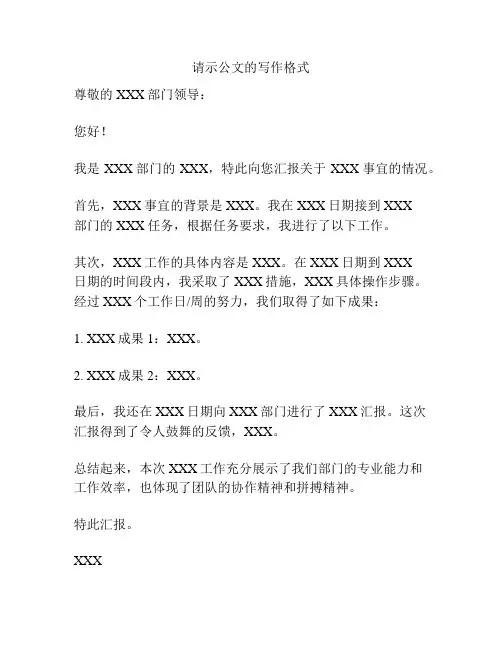 请示公文的写作格式

尊敬的 XXX 部门领导：

您好！

我是 XXX 部门的 XXX，特此向您汇报关于 XXX 事宜的情况。

首先，XXX 事宜的背景是 XXX。我在 XXX 日期接到 XXX 部门的 XXX 任务，根据任务要求，我进行了以下工作。

其次，XXX 工作的具体内容是 XXX。在 XXX 日期到 XXX 日期的时间段内，我采取了 XXX 措施，XXX 具体操作步骤。经过 XXX 个工作日/周的努力，我们取得了如下成果：

1. XXX 成果 1：XXX。

2. XXX 成果 2：XXX。

最后，我还在 XXX 日期向 XXX 部门进行了 XXX 汇报。这次汇报得到了令人鼓舞的反馈，XXX。

总结起来，本次 XXX 工作充分展示了我们部门的专业能力和工作效率，也体现了团队的协作精神和拼搏精神。

特此汇报。

XXX